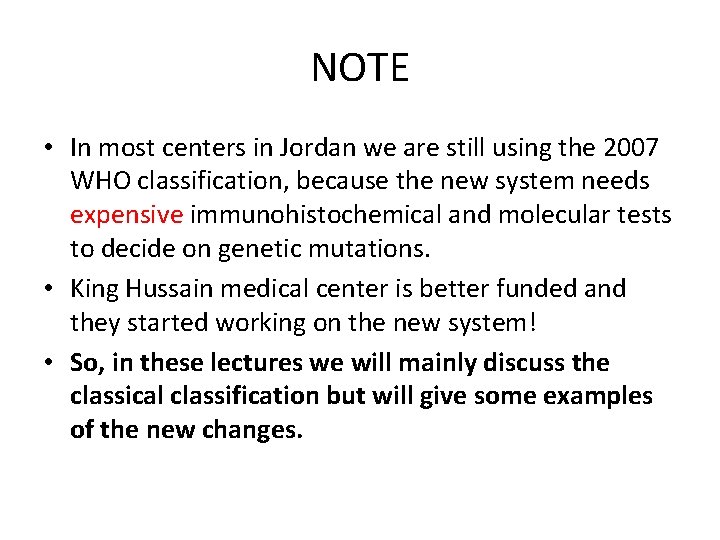 NOTE

• In most centers in Jordan we are still using the 2007 WHO classification, because the new system needs expensive immunohistochemical and molecular tests to decide on genetic mutations.
• King Hussain medical center is better funded and they started working on the new system!
• So, in these lectures we will mainly discuss the classical classification but will give some examples of the new changes.